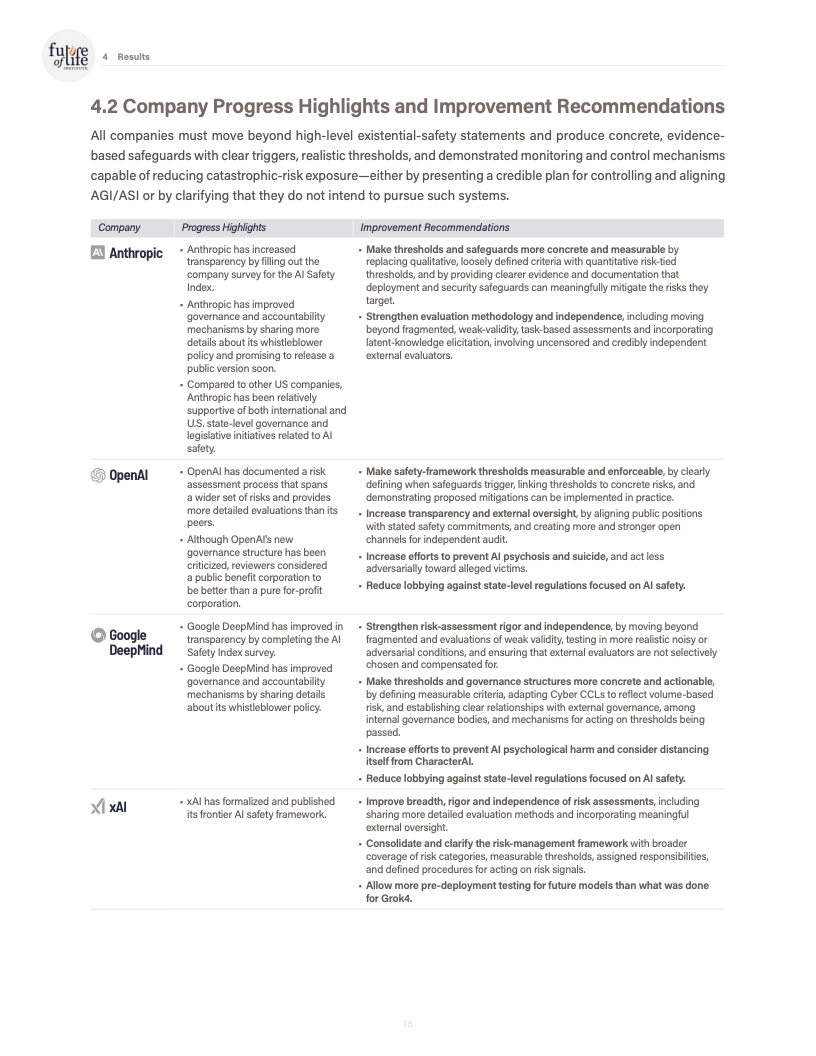 future of life INSTITUTE 4 Results

4.2 Company Progress Highlights and Improvement Recommendations

All companies must move beyond high-level existential-safety statements and produce concrete, evidence-based safeguards with clear triggers, realistic thresholds, and demonstrated monitoring and control mechanisms capable of reducing catastrophic-risk exposure—either by presenting a credible plan for controlling and aligning AGI/ASI or by clarifying that they do not intend to pursue such systems.

| Company | Progress Highlights | Improvement Recommendations |
|---|---|---|
| Anthropic | • Anthropic has increased transparency by filling out the company survey for the AI Safety Index. • Anthropic has improved governance and accountability mechanisms by sharing more details about its whistleblower policy and promising to release a public version soon. • Compared to other US companies, Anthropic has been relatively supportive of both international and U.S. state-level governance and legislative initiatives related to AI safety. | • Make thresholds and safeguards more concrete and measurable by replacing qualitative, loosely defined criteria with quantitative risk-tied thresholds, and by providing clearer evidence and documentation that deployment and security safeguards can meaningfully mitigate the risks they target. • Strengthen evaluation methodology and independence, including moving beyond fragmented, weak-validity, task-based assessments and incorporating latent-knowledge elicitation, involving uncensored and credibly independent external evaluators. |
| OpenAI | • OpenAI has documented a risk assessment process that spans a wider set of risks and provides more detailed evaluations than its peers. • Although OpenAI's new governance structure has been criticized, reviewers considered a public benefit corporation to be better than a pure for-profit corporation. | • Make safety-framework thresholds measurable and enforceable, by clearly defining when safeguards trigger, linking thresholds to concrete risks, and demonstrating proposed mitigations can be implemented in practice. • Increase transparency and external oversight, by aligning public positions with stated safety commitments, and creating more and stronger open channels for independent audit. • Increase efforts to prevent AI psychosis and suicide, and act less adversarially toward alleged victims. • Reduce lobbying against state-level regulations focused on AI safety. |
| Google DeepMind | • Google DeepMind has improved in transparency by completing the AI Safety Index survey. • Google DeepMind has improved governance and accountability mechanisms by sharing details about its whistleblower policy. | • Strengthen risk-assessment rigor and independence, by moving beyond fragmented and evaluations of weak validity, testing in more realistic noisy or adversarial conditions, and ensuring that external evaluators are not selectively chosen and compensated for. • Make thresholds and governance structures more concrete and actionable, by defining measurable criteria, adapting Cyber CCLs to reflect volume-based risk, and establishing clear relationships with external governance, among internal governance bodies, and mechanisms for acting on thresholds being passed. • Increase efforts to prevent AI psychological harm and consider distancing itself from CharacterAI. • Reduce lobbying against state-level regulations focused on AI safety. |
| xAI | • xAI has formalized and published its frontier AI safety framework. | • Improve breadth, rigor and independence of risk assessments, including sharing more detailed evaluation methods and incorporating meaningful external oversight. • Consolidate and clarify the risk-management framework with broader coverage of risk categories, measurable thresholds, assigned responsibilities, and defined procedures for acting on risk signals. • Allow more pre-deployment testing for future models than what was done for Grok4. |

18